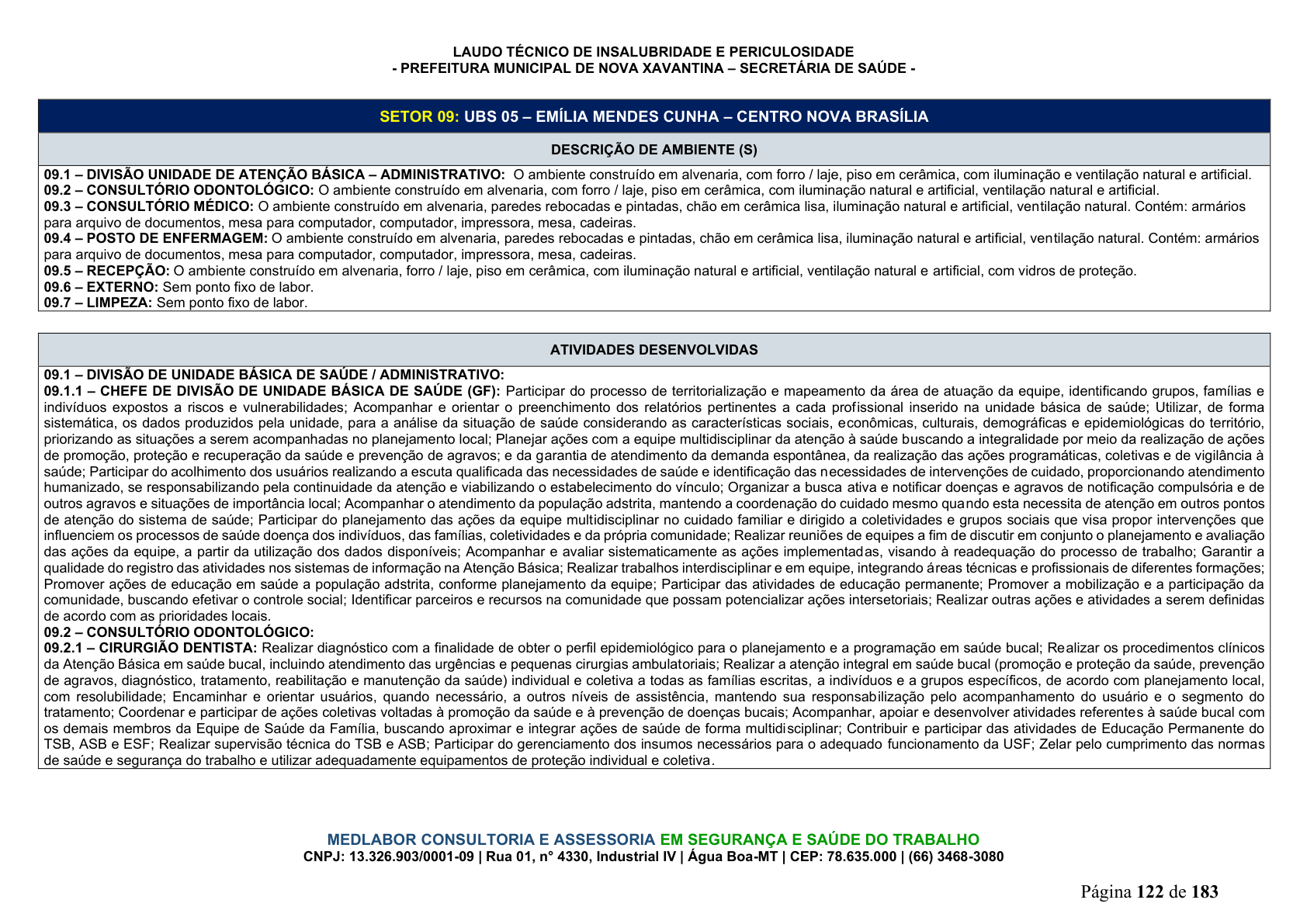 LAUDO TÉCNICO DE INSALUBRIDADE E PERICULOSIDADE
- PREFEITURA MUNICIPAL DE NOVA XAVANTINA – SECRETÁRIA DE SAÚDE -

SETOR 09: UBS 05 – EMÍLIA MENDES CUNHA – CENTRO NOVA BRASÍLIA

DESCRIÇÃO DE AMBIENTE (S)

09.1 – DIVISÃO UNIDADE DE ATENÇÃO BÁSICA – ADMINISTRATIVO: O ambiente construído em alvenaria, com forro / laje, piso em cerâmica, com iluminação e ventilação natural e artificial.
09.2 – CONSULTÓRIO ODONTOLÓGICO: O ambiente construído em alvenaria, com forro / laje, piso em cerâmica, com iluminação natural e artificial, ventilação natural e artificial.
09.3 – CONSULTÓRIO MÉDICO: O ambiente construído em alvenaria, paredes rebocadas e pintadas, chão em cerâmica lisa, iluminação natural e artificial, ventilação natural. Contém: armários para arquivo de documentos, mesa para computador, computador, impressora, mesa, cadeiras.
09.4 – POSTO DE ENFERMAGEM: O ambiente construído em alvenaria, paredes rebocadas e pintadas, chão em cerâmica lisa, iluminação natural e artificial, ventilação natural. Contém: armários para arquivo de documentos, mesa para computador, computador, impressora, mesa, cadeiras.
09.5 – RECEPÇÃO: O ambiente construído em alvenaria, forro / laje, piso em cerâmica, com iluminação natural e artificial, ventilação natural e artificial, com vidros de proteção.
09.6 – EXTERNO: Sem ponto fixo de labor.
09.7 – LIMPEZA: Sem ponto fixo de labor.

ATIVIDADES DESENVOLVIDAS

09.1 – DIVISÃO DE UNIDADE BÁSICA DE SAÚDE / ADMINISTRATIVO:
09.1.1 – CHEFE DE DIVISÃO DE UNIDADE BÁSICA DE SAÚDE (GF): Participar do processo de territorialização e mapeamento da área de atuação da equipe, identificando grupos, famílias e indivíduos expostos a riscos e vulnerabilidades; Acompanhar e orientar o preenchimento dos relatórios pertinentes a cada profissional inserido na unidade básica de saúde; Utilizar, de forma sistemática, os dados produzidos pela unidade, para a análise da situação de saúde considerando as características sociais, econômicas, culturais, demográficas e epidemiológicas do território, priorizando as situações a serem acompanhadas no planejamento local; Planejar ações com a equipe multidisciplinar da atenção à saúde buscando a integralidade por meio da realização de ações de promoção, proteção e recuperação da saúde e prevenção de agravos; e da garantia de atendimento da demanda espontânea, da realização das ações programáticas, coletivas e de vigilância à saúde; Participar do acolhimento dos usuários realizando a escuta qualificada das necessidades de saúde e identificação das necessidades de intervenções de cuidado, proporcionando atendimento humanizado, se responsabilizando pela continuidade da atenção e viabilizando o estabelecimento do vínculo; Organizar a busca ativa e notificar doenças e agravos de notificação compulsória e de outros agravos e situações de importância local; Acompanhar o atendimento da população adstrita, mantendo a coordenação do cuidado mesmo quando esta necessita de atenção em outros pontos de atenção do sistema de saúde; Participar do planejamento das ações da equipe multidisciplinar no cuidado familiar e dirigido a coletividades e grupos sociais que visa propor intervenções que influenciem os processos de saúde doença dos indivíduos, das famílias, coletividades e da própria comunidade; Realizar reuniões de equipes a fim de discutir em conjunto o planejamento e avaliação das ações da equipe, a partir da utilização dos dados disponíveis; Acompanhar e avaliar sistematicamente as ações implementadas, visando à readequação do processo de trabalho; Garantir a qualidade do registro das atividades nos sistemas de informação na Atenção Básica; Realizar trabalhos interdisciplinar e em equipe, integrando áreas técnicas e profissionais de diferentes formações; Promover ações de educação em saúde a população adstrita, conforme planejamento da equipe; Participar das atividades de educação permanente; Promover a mobilização e a participação da comunidade, buscando efetivar o controle social; Identificar parceiros e recursos na comunidade que possam potencializar ações intersetoriais; Realizar outras ações e atividades a serem definidas de acordo com as prioridades locais.
09.2 – CONSULTÓRIO ODONTOLÓGICO:
09.2.1 – CIRURGIÃO DENTISTA: Realizar diagnóstico com a finalidade de obter o perfil epidemiológico para o planejamento e a programação em saúde bucal; Realizar os procedimentos clínicos da Atenção Básica em saúde bucal, incluindo atendimento das urgências e pequenas cirurgias ambulatoriais; Realizar a atenção integral em saúde bucal (promoção e proteção da saúde, prevenção de agravos, diagnóstico, tratamento, reabilitação e manutenção da saúde) individual e coletiva a todas as famílias escritas, a indivíduos e a grupos específicos, de acordo com planejamento local, com resolubilidade; Encaminhar e orientar usuários, quando necessário, a outros níveis de assistência, mantendo sua responsabilização pelo acompanhamento do usuário e o segmento do tratamento; Coordenar e participar de ações coletivas voltadas à promoção da saúde e à prevenção de doenças bucais; Acompanhar, apoiar e desenvolver atividades referentes à saúde bucal com os demais membros da Equipe de Saúde da Família, buscando aproximar e integrar ações de saúde de forma multidisciplinar; Contribuir e participar das atividades de Educação Permanente do TSB, ASB e ESF; Realizar supervisão técnica do TSB e ASB; Participar do gerenciamento dos insumos necessários para o adequado funcionamento da USF; Zelar pelo cumprimento das normas de saúde e segurança do trabalho e utilizar adequadamente equipamentos de proteção individual e coletiva.

MEDLABOR CONSULTORIA E ASSESSORIA EM SEGURANÇA E SAÚDE DO TRABALHO
CNPJ: 13.326.903/0001-09 | Rua 01, n° 4330, Industrial IV | Água Boa-MT | CEP: 78.635.000 | (66) 3468-3080

Página 122 de 183